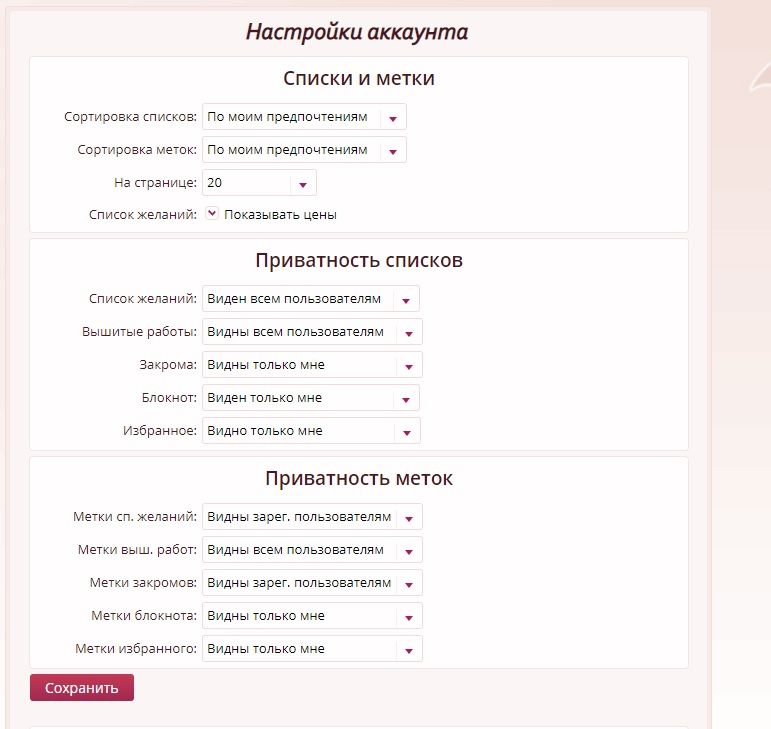 Настройки аккаунта

Списки и метки

Сортировка списков: По моим предпочтениям

Сортировка меток: По моим предпочтениям

На странице: 20

Список желаний: Показывать цены

Приватность списков

Список желаний: Виден всем пользователям

Вышитые работы: Видны всем пользователям

Закрома: Видны только мне

Блокнот: Виден только мне

Избранное: Видно только мне

Приватность меток

Метки сп. желаний: Видны зарег. пользователям

Метки выш. работ: Видны всем пользователям

Метки закромов: Видны зарег. пользователям

Метки блокнота: Видны только мне

Метки избранного: Видны только мне

Сохранить